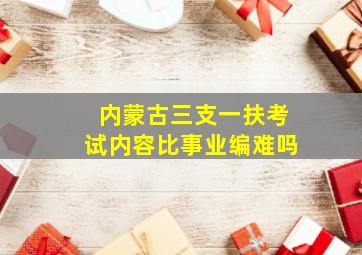 内蒙古三支一扶考试内容比事业编难吗